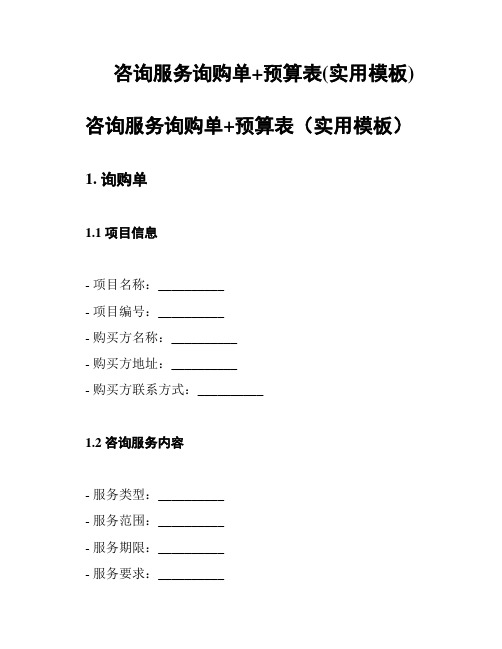 咨询服务询购单+预算表(实用模板)

咨询服务询购单+预算表（实用模板）

1. 询购单

1.1 项目信息

- 项目名称：__________

- 项目编号：__________

- 购买方名称：__________

- 购买方地址：__________

- 购买方联系方式：__________

1.2 咨询服务内容

- 服务类型：__________

- 服务范围：__________

- 服务期限：__________

- 服务要求：__________